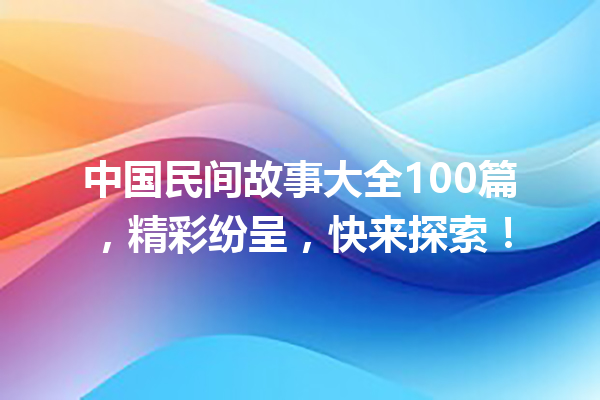 中国民间故事大全100篇，精彩纷呈，快来探索！